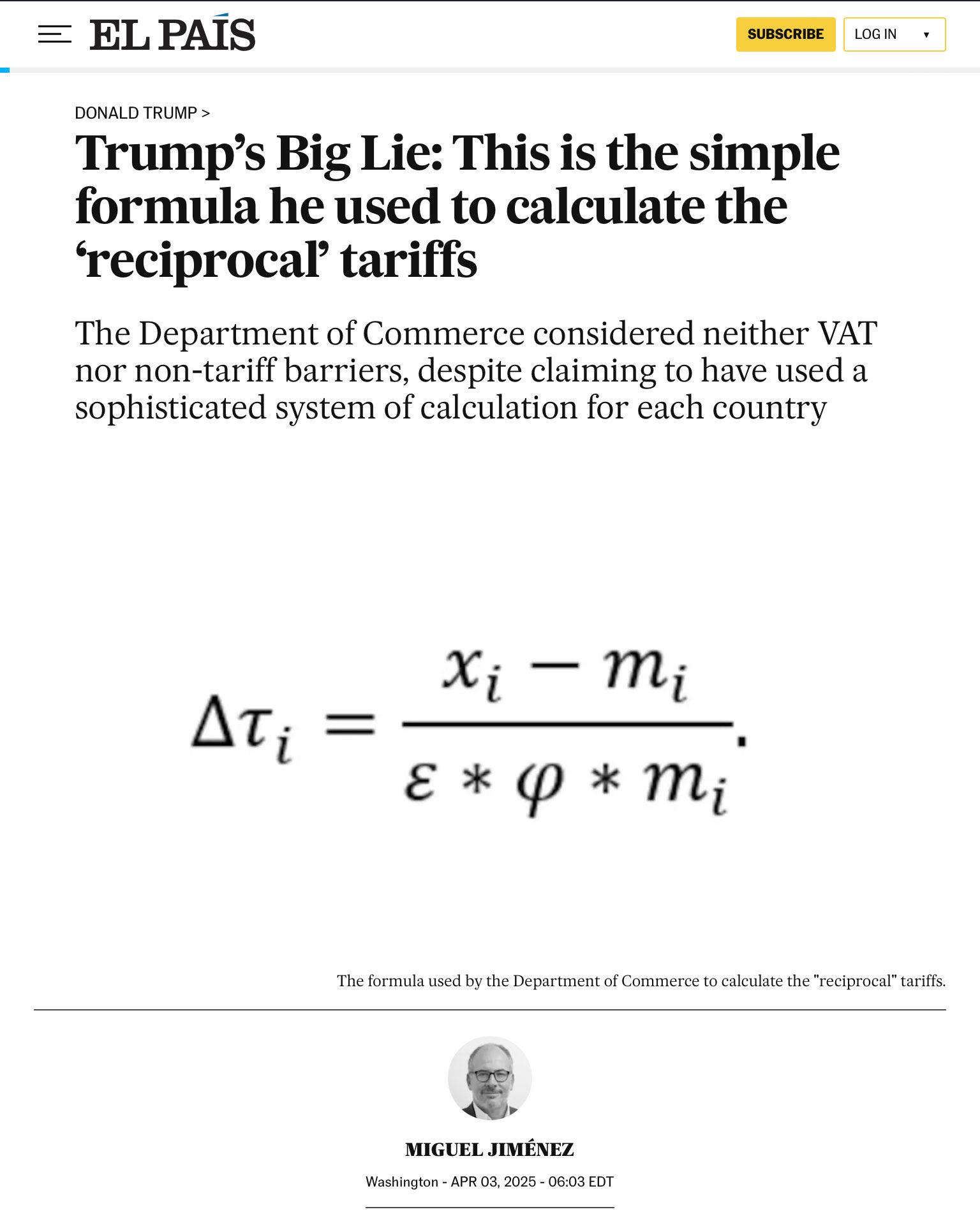 EL PAÍS

SUBSCRIBE

LOG IN ▼

DONALD TRUMP >

Trump’s Big Lie: This is the simple formula he used to calculate the ‘reciprocal’ tariffs

The Department of Commerce considered neither VAT nor non-tariff barriers, despite claiming to have used a sophisticated system of calculation for each country

$\Delta\tau_i = \frac{x_i - m_i}{\varepsilon * \varphi * m_i}.$

The formula used by the Department of Commerce to calculate the "reciprocal" tariffs.

MIGUEL JIMÉNEZ

Washington - APR 03, 2025 - 06:03 EDT